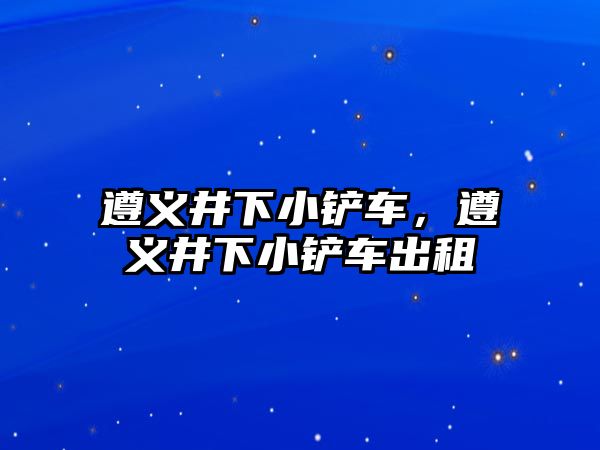 遵义井下小铲车，遵义井下小铲车出租